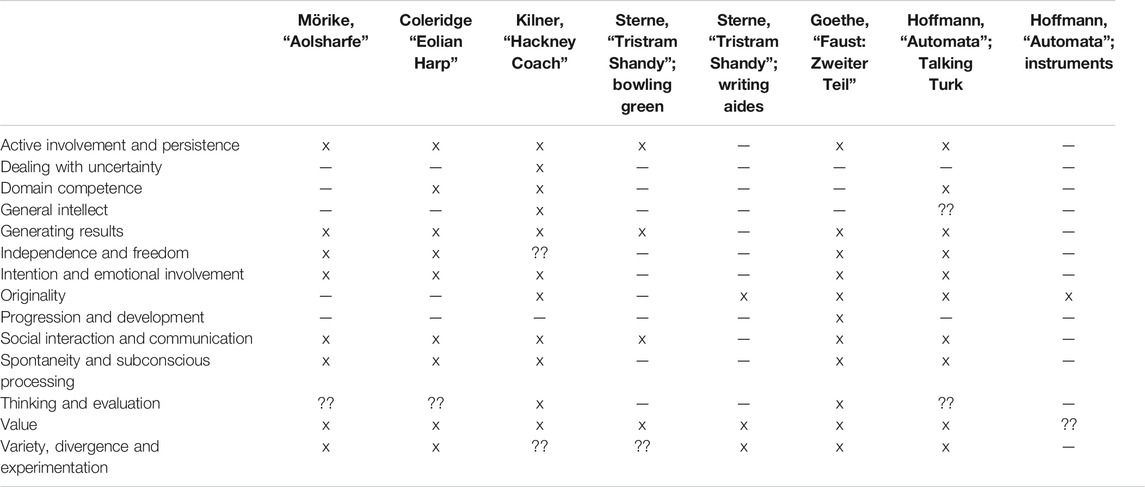 | | Mörike, "Aolsharfe" | Coleridge "Eolian Harp" | Kilner, "Hackney Coach" | Sterne, "Tristram Shandy"; bowling green | Sterne, "Tristram Shandy"; writing aides | Goethe, "Faust: Zweiter Teil" | Hoffmann, "Automata"; Talking Turk | Hoffmann, "Automata"; instruments |
|---|---|---|---|---|---|---|---|---|
| Active involvement and persistence | x | x | x | x | — | x | x | — |
| Dealing with uncertainty | — | — | x | — | — | — | — | — |
| Domain competence | — | x | x | — | — | — | x | — |
| General intellect | — | — | x | — | — | — | ?? | — |
| Generating results | x | x | x | x | — | x | x | — |
| Independence and freedom | x | x | ?? | — | — | x | x | — |
| Intention and emotional involvement | x | x | x | — | — | x | x | — |
| Originality | — | — | x | — | x | x | x | x |
| Progression and development | — | — | — | — | — | x | — | — |
| Social interaction and communication | x | x | x | x | — | x | x | — |
| Spontaneity and subconscious processing | x | x | x | — | — | x | x | — |
| Thinking and evaluation | ?? | ?? | x | — | — | x | ?? | — |
| Value | x | x | x | x | x | x | x | ?? |
| Variety, divergence and experimentation | x | x | ?? | ?? | x | x | x | — |